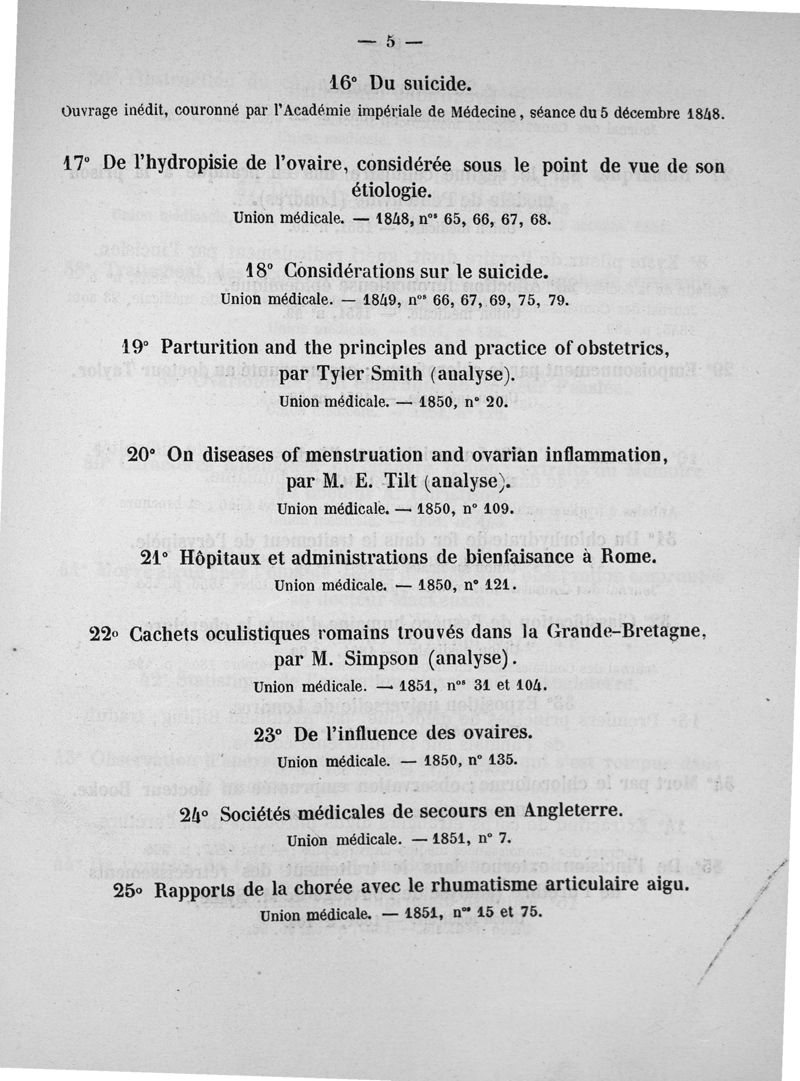 — 5 —

16° Du suicide.

Ouvrage inédit, couronné par l'Académie impériale de Médecine, séance du 5 décembre 1848.

17° De l'hydropisie de l'ovaire, considérée sous le point de vue de son étiologie.

Union médicale. — 1848, n$^{os}$ 65, 66, 67, 68.

18° Considérations sur le suicide.

Union médicale. — 1849, n$^{os}$ 66, 67, 69, 75, 79.

19° Parturition and the principles and practice of obstetrics, par Tyler Smith (analyse).

Union médicale. — 1850, n° 20.

20° On diseases of menstruation and ovarian inflammation, par M. E. Tilt (analyse).

Union médicale. — 1850, n° 109.

21° Hôpitaux et administrations de bienfaisance à Rome.

Union médicale. — 1850, n° 121.

22° Cachets oculistiques romains trouvés dans la Grande-Bretagne, par M. Simpson (analyse).

Union médicale. — 1851, n$^{os}$ 31 et 104.

23° De l'influence des ovaires.

Union médicale. — 1850, n° 135.

24° Sociétés médicales de secours en Angleterre.

Union médicale. — 1851, n° 7.

25° Rapports de la chorée avec le rhumatisme articulaire aigu.

Union médicale. — 1851, n$^{os}$ 15 et 75.